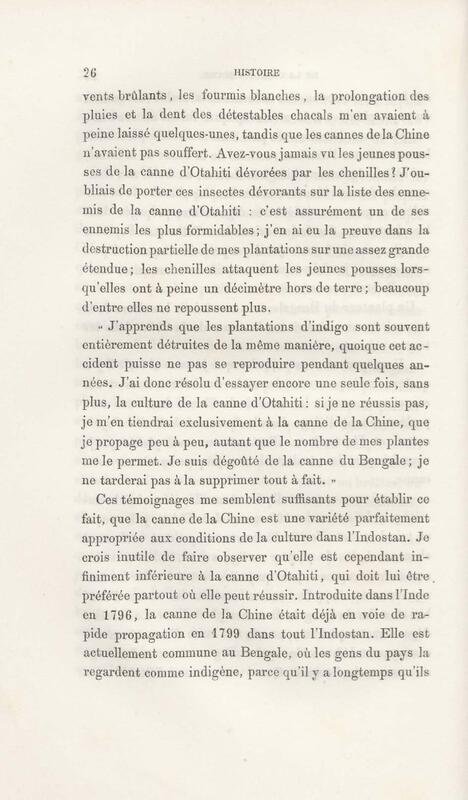 26 HISTOIRE

vents brûlants, les fourmis blanches, la prolongation des pluies et la dent des détestables chacals m'en avaient à peine laissé quelques-unes, tandis que les cannes de la Chine n'avaient pas souffert. Avez-vous jamais vu les jeunes pousses de la canne d'Otahiti dévorées par les chenilles? J'oubliais de porter ces insectes dévorants sur la liste des ennemis de la canne d'Otahiti : c'est assurément un de ses ennemis les plus formidables; j'en ai eu la preuve dans la destruction partielle de mes plantations sur une assez grande étendue; les chenilles attaquent les jeunes pousses lorsqu'elles ont à peine un décimètre hors de terre; beaucoup d'entre elles ne repoussent plus.

« J'apprends que les plantations d'indigo sont souvent entièrement détruites de la même manière, quoique cet accident puisse ne pas se reproduire pendant quelques années. J'ai donc résolu d'essayer encore une seule fois, sans plus, la culture de la canne d'Otahiti : si je ne réussis pas, je m'en tiendrai exclusivement à la canne de la Chine, que je propage peu à peu, autant que le nombre de mes plantes me le permet. Je suis dégoûté de la canne du Bengale; je ne tarderai pas à la supprimer tout à fait. »

Ces témoignages me semblent suffisants pour établir ce fait, que la canne de la Chine est une variété parfaitement appropriée aux conditions de la culture dans l'Indostan. Je crois inutile de faire observer qu'elle est cependant infiniment inférieure à la canne d'Otahiti, qui doit lui être préférée partout où elle peut réussir. Introduite dans l'Inde en 1796, la canne de la Chine était déjà en voie de rapide propagation en 1799 dans tout l'Indostan. Elle est actuellement commune au Bengale, où les gens du pays la regardent comme indigène, parce qu'il y a longtemps qu'ils